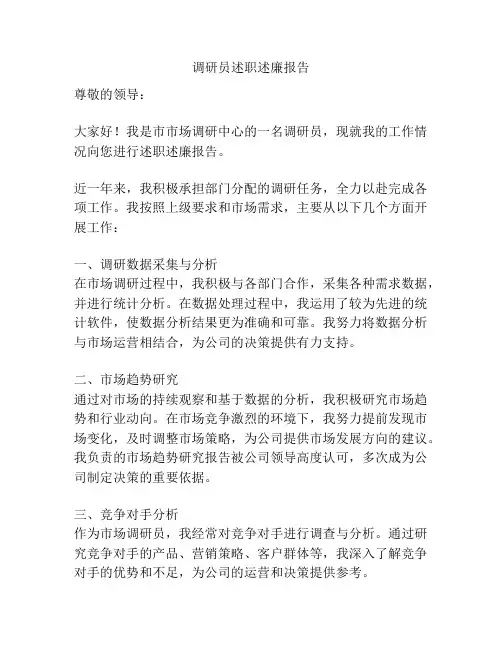 调研员述职述廉报告

尊敬的领导：

大家好！我是市市场调研中心的一名调研员，现就我的工作情况向您进行述职述廉报告。

近一年来，我积极承担部门分配的调研任务，全力以赴完成各项工作。我按照上级要求和市场需求，主要从以下几个方面开展工作：

一、调研数据采集与分析
在市场调研过程中，我积极与各部门合作，采集各种需求数据，并进行统计分析。在数据处理过程中，我运用了较为先进的统计软件，使数据分析结果更为准确和可靠。我努力将数据分析与市场运营相结合，为公司的决策提供有力支持。

二、市场趋势研究
通过对市场的持续观察和基于数据的分析，我积极研究市场趋势和行业动向。在市场竞争激烈的环境下，我努力提前发现市场变化，及时调整市场策略，为公司提供市场发展方向的建议。我负责的市场趋势研究报告被公司领导高度认可，多次成为公司制定决策的重要依据。

三、竞争对手分析
作为市场调研员，我经常对竞争对手进行调查与分析。通过研究竞争对手的产品、营销策略、客户群体等，我深入了解竞争对手的优势和不足，为公司的运营和决策提供参考。